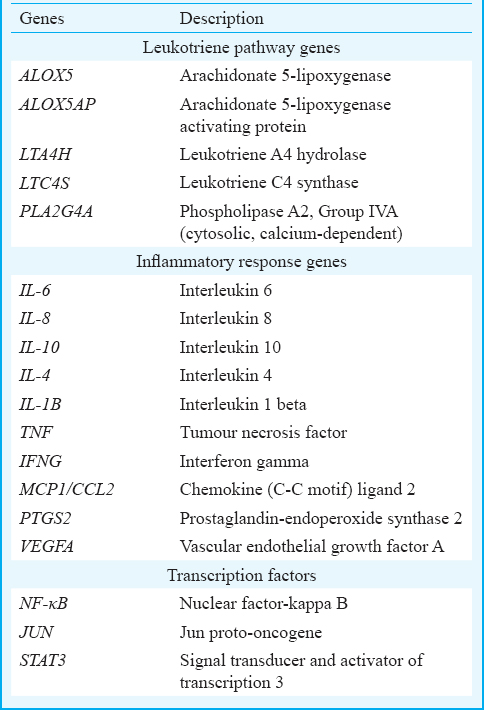 | Genes | Description |
|---|---|
| Leukotriene pathway genes | |
| ALOX5 | Arachidonate 5-lipoxygenase |
| ALOX5AP | Arachidonate 5-lipoxygenase activating protein |
| LTA4H | Leukotriene A4 hydrolase |
| LTC4S | Leukotriene C4 synthase |
| PLA2G4A | Phospholipase A2, Group IVA (cytosolic, calcium-dependent) |
| Inflammatory response genes | |
| IL-6 | Interleukin 6 |
| IL-8 | Interleukin 8 |
| IL-10 | Interleukin 10 |
| IL-4 | Interleukin 4 |
| IL-1B | Interleukin 1 beta |
| TNF | Tumour necrosis factor |
| IFNG | Interferon gamma |
| MCP1/CCL2 | Chemokine (C-C motif) ligand 2 |
| PTGS2 | Prostaglandin-endoperoxide synthase 2 |
| VEGFA | Vascular endothelial growth factor A |
| Transcription factors | |
| NF-κB | Nuclear factor-kappa B |
| JUN | Jun proto-oncogene |
| STAT3 | Signal transducer and activator of transcription 3 |